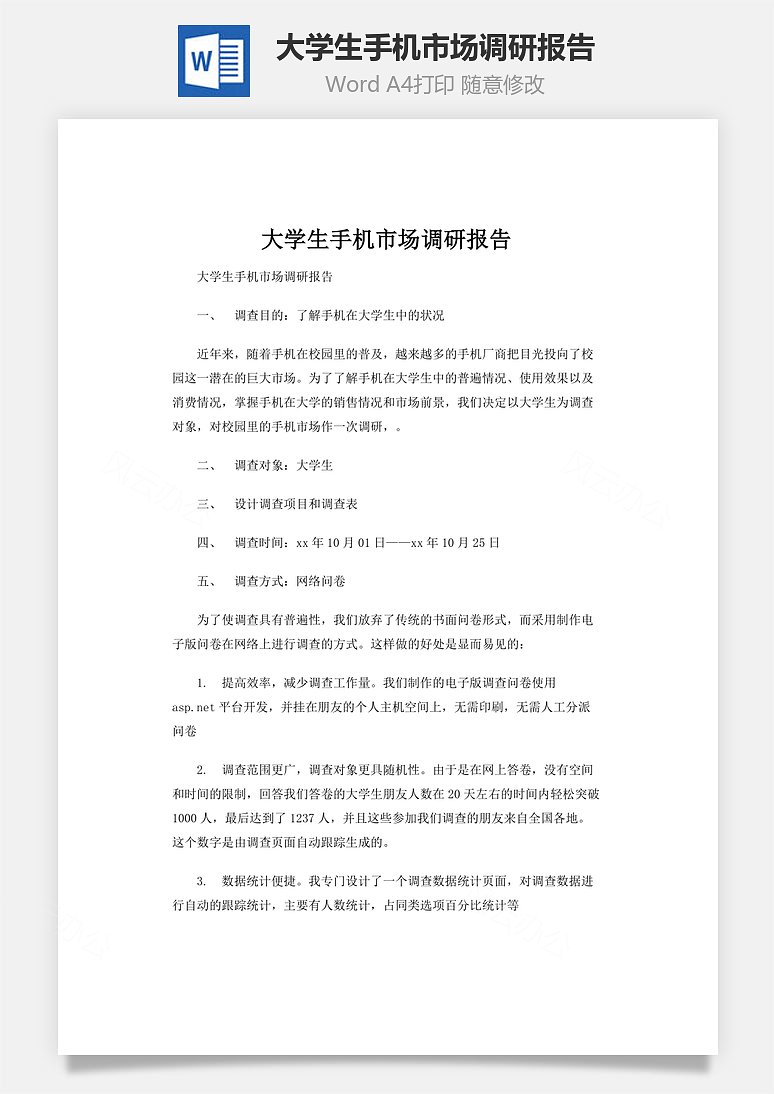 W

大学生手机市场调研报告

Word A4打印 随意修改

大学生手机市场调研报告

大学生手机市场调研报告

一、 调查目的：了解手机在大学生中的状况

近年来，随着手机在校园里的普及，越来越多的手机厂商把目光投向了校园这一潜在的巨大市场。为了了解手机在大学生中的普遍情况、使用效果以及消费情况，掌握手机在大学的销售情况和市场前景，我们决定以大学生为调查对象，对校园里的手机市场作一次调研，。

二、 调查对象：大学生

三、 设计调查项目和调查表

四、 调查时间：xx 年 10 月 01 日——xx 年 10 月 25 日

五、 调查方式：网络问卷

为了使调查具有普遍性，我们放弃了传统的书面问卷形式，而采用制作电子版问卷在网络上进行调查的方式。这样做的好处是显而易见的：

1. 提高效率，减少调查工作量。我们制作的电子版调查问卷使用 asp.net 平台开发，并挂在朋友的个人主机空间上，无需印刷，无需人工分派问卷

2. 调查范围更广，调查对象更具随机性。由于是在网上答卷，没有空间和时间的限制，回答我们答卷的大学生朋友人数在 20 天左右的时间内轻松突破 1000 人，最后达到了 1237 人，并且这些参加我们调查的朋友来自全国各地。这个数字是由调查页面自动跟踪生成的。

3. 数据统计便捷。我专门设计了一个调查数据统计页面，对调查数据进行自动的跟踪统计，主要有人数统计，占同类选项百分比统计等